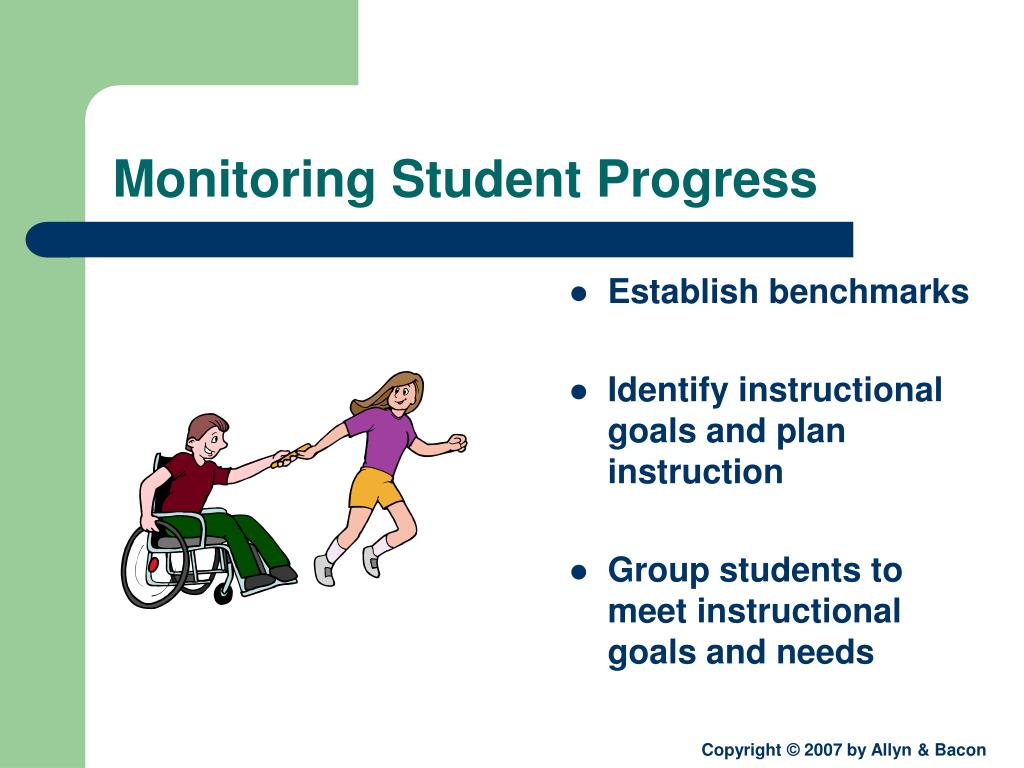 Monitoring Student Progress

- Establish benchmarks
- Identify instructional goals and plan instruction
- Group students to meet instructional goals and needs

Copyright © 2007 by Allyn & Bacon